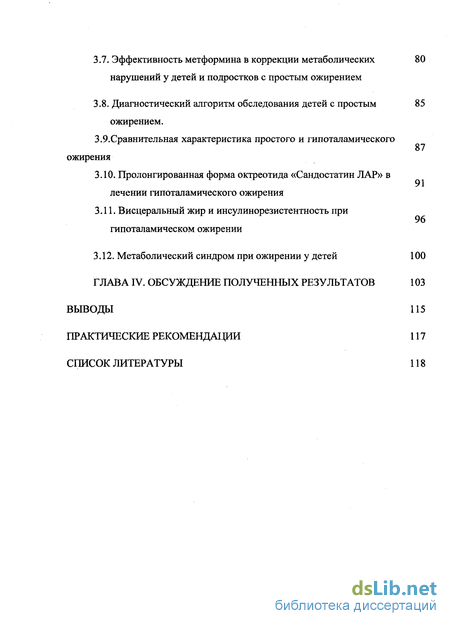 3.7. Эффективность метформина в коррекции метаболических нарушений у детей и подростков с простым ожирением 80

3.8. Диагностический алгоритм обследования детей с простым ожирением. 85

3.9.Сравнительная характеристика простого и гипоталамического ожирения 87

3.10. Пролонгированная форма октреотида «Сандостатин ЛАР» в лечении гипоталамического ожирения 91

3.11. Висцеральный жир и инсулинорезистентность при гипоталамическом ожирении 96

3.12. Метаболический синдром при ожирении у детей 100

ГЛАВА IV. ОБСУЖДЕНИЕ ПОЛУЧЕННЫХ РЕЗУЛЬТАТОВ 103

ВЫВОДЫ 115

ПРАКТИЧЕСКИЕ РЕКОМЕНДАЦИИ 117

СПИСОК ЛИТЕРАТУРЫ 118

dsLib.net
библиотека диссертаций